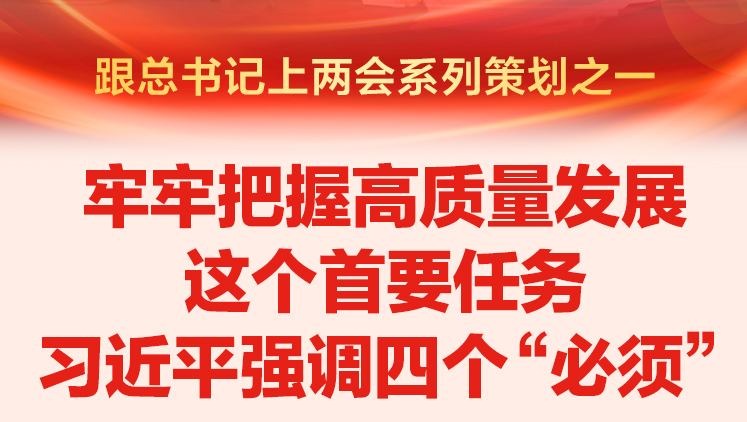 跟总书记上两会系列策划之一

牢牢把握高质量发展
这个首要任务
习近平强调四个“必须”